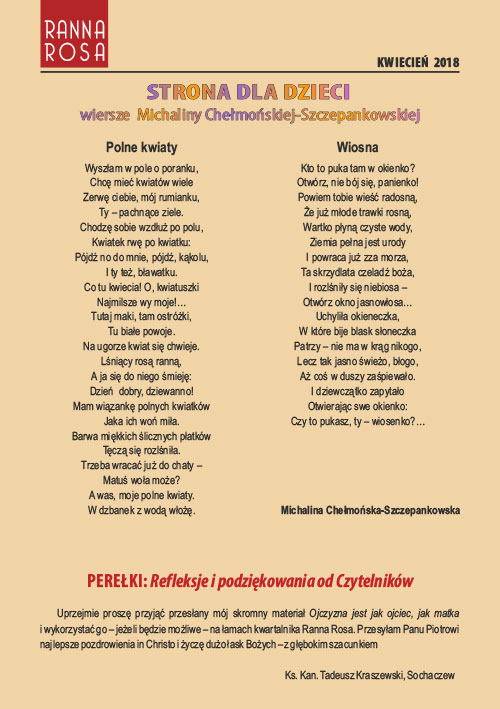 RANNA ROSA

KWIECIEŃ 2018

STRONA DLA DZIECI

wiersze Michaliny Chełmońskiej-Szczepankowskiej

Polne kwiaty

Wyszłam w pole o poranku,
Chcę mieć kwiatów wiele
Zerwę ciebie, mój rumianku,
Ty – pachnące ziele.
Chodzę sobie wzdłuż po polu,
Kwiatek rwę po kwiatku:
Pójdź no do mnie, pójdź, kąkolu,
I ty też, bławatku.
Co tu kwiecia! O, kwiatuszki
Najmilsze wy moje!…
Tutaj maki, tam ostróżki,
Tu białe powoje.
Na ugorze kwiat się chwieje.
Lśniący rosą ranną,
A ja się do niego śmieję:
Dzień dobry, dziewanno!
Mam wiązankę polnych kwiatków
Jaka ich woń miła.
Barwa miękkich ślicznych płatków
Tęczą się rozlśniła.
Trzeba wracać już do chaty –
Matuś woła może?
A was, moje polne kwiaty.
W dzbanek z wodą włożę.

Wiosna

Kto to puka tam w okienko?
Otwórz, nie bój się, panienko!
Powiem tobie wieść radosną,
Że już młode trawki rosną,
Wartko płyną czyste wody,
Ziemia pełna jest urody
I powraca już zza morza,
Ta skrzydlata czeladź boża,
I rozlśniły się niebiosa –
Otwórz okno jasnowłosa…
Uchyliła okieneczka,
W które bije blask słoneczka
Patrzy – nie ma w krąg nikogo,
Lecz tak jasno świeżo, błogo,
Aż coś w duszy zaśpiewało.
I dziewczątko zapytało
Otwierając swe okienko:
Czy to pukasz, ty – wiosenko?…

Michalina Chełmońska-Szczepankowska

PEREŁKI: Refleksje i podziękowania od Czytelników

Uprzejmie proszę przyjąć przesłany mój skromny materiał Ojczyzna jest jak ojciec, jak matka i wykorzystać go – jeżeli będzie możliwe – na łamach kwartalnika Ranna Rosa. Przesyłam Panu Piotrowi najlepsze pozdrowienia in Christo i życzę dużo łask Bożych – z głębokim szacunkiem

Ks. Kan. Tadeusz Kraszewski, Sochaczew